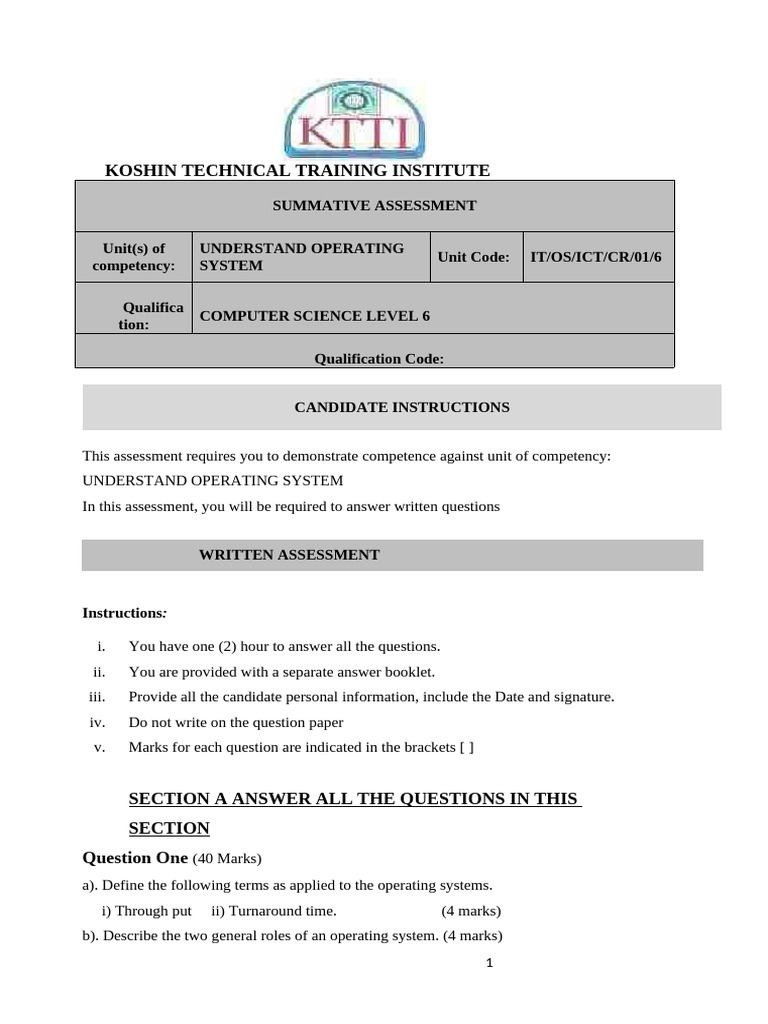 KTTI

KOSHIN TECHNICAL TRAINING INSTITUTE

| SUMMATIVE ASSESSMENT | | | |
|---|---|---|---|
| Unit(s) of competency: | UNDERSTAND OPERATING SYSTEM | Unit Code: | IT/OS/ICT/CR/01/6 |
| Qualification: | COMPUTER SCIENCE LEVEL 6 | | |
| Qualification Code: | | | |

CANDIDATE INSTRUCTIONS

This assessment requires you to demonstrate competence against unit of competency: UNDERSTAND OPERATING SYSTEM

In this assessment, you will be required to answer written questions

WRITTEN ASSESSMENT

Instructions:

i. You have one (2) hour to answer all the questions.
ii. You are provided with a separate answer booklet.
iii. Provide all the candidate personal information, include the Date and signature.
iv. Do not write on the question paper
v. Marks for each question are indicated in the brackets [ ]

SECTION A ANSWER ALL THE QUESTIONS IN THIS SECTION

Question One (40 Marks)

a). Define the following terms as applied to the operating systems.
i) Through put ii) Turnaround time. (4 marks)
b). Describe the two general roles of an operating system. (4 marks)

1